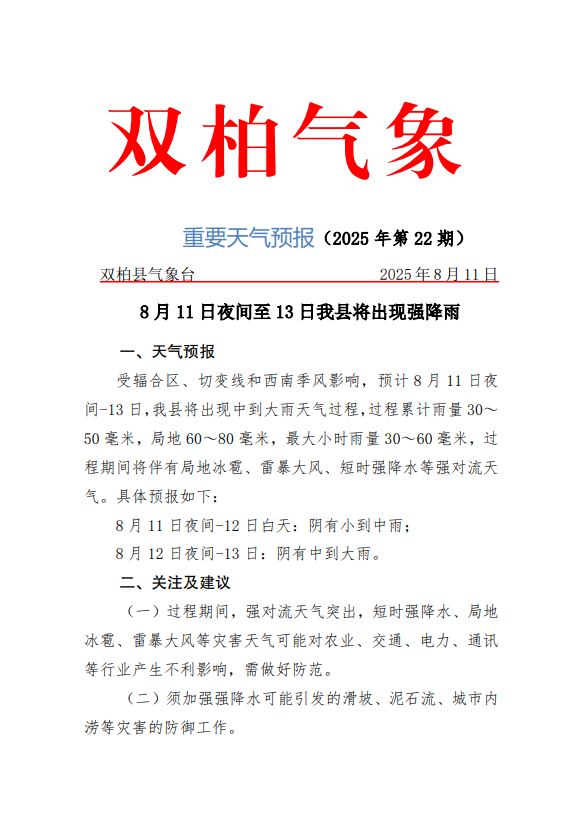 双柏气象

重要天气预报（2025 年第 22 期）

双柏县气象台　　　　　　　　　　2025 年 8 月 11 日

8 月 11 日夜间至 13 日我县将出现强降雨

一、天气预报

受辐合区、切变线和西南季风影响，预计 8 月 11 日夜间-13 日，我县将出现中到大雨天气过程，过程累计雨量 30～50 毫米，局地 60～80 毫米，最大小时雨量 30～60 毫米，过程期间将伴有局地冰雹、雷暴大风、短时强降水等强对流天气。具体预报如下：

8 月 11 日夜间-12 日白天：阴有小到中雨；

8 月 12 日夜间-13 日：阴有中到大雨。

二、关注及建议

（一）过程期间，强对流天气突出，短时强降水、局地冰雹、雷暴大风等灾害天气可能对农业、交通、电力、通讯等行业产生不利影响，需做好防范。

（二）须加强强降水可能引发的滑坡、泥石流、城市内涝等灾害的防御工作。